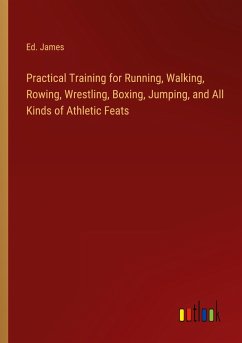 Ed. James

Practical Training for Running, Walking, Rowing, Wrestling, Boxing, Jumping, and All Kinds of Athletic Feats

outlook